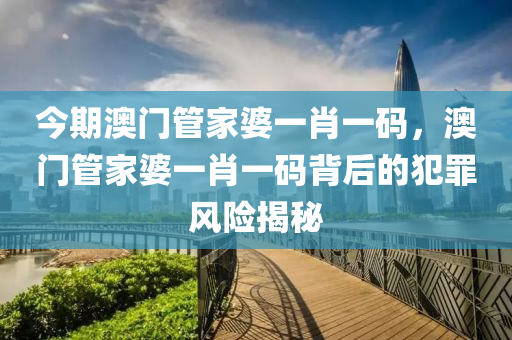 今期澳门管家婆一肖一码，澳门管家婆一肖一码背后的犯罪风险揭秘